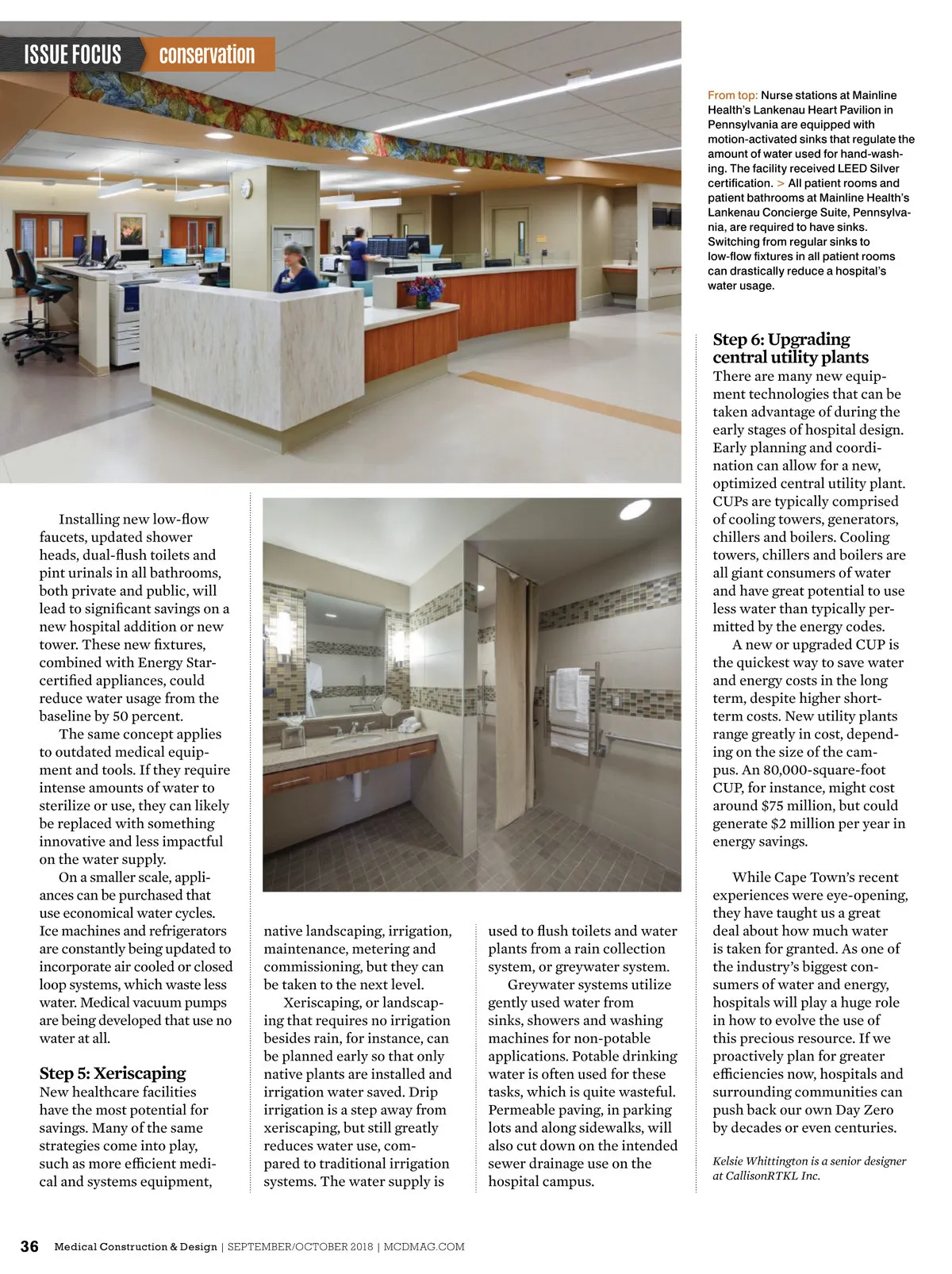 ISSUE FOCUS conservation

From top: Nurse stations at Mainline Health's Lankenau Heart Pavilion in Pennsylvania are equipped with motion-activated sinks that regulate the amount of water used for hand-washing. The facility received LEED Silver certification. > All patient rooms and patient bathrooms at Mainline Health's Lankenau Concierge Suite, Pennsylvania, are required to have sinks. Switching from regular sinks to low-flow fixtures in all patient rooms can drastically reduce a hospital's water usage.

Installing new low-flow faucets, updated shower heads, dual-flush toilets and pint urinals in all bathrooms, both private and public, will lead to significant savings on a new hospital addition or new tower. These new fixtures, combined with Energy Star-certified appliances, could reduce water usage from the baseline by 50 percent.

The same concept applies to outdated medical equipment and tools. If they require intense amounts of water to sterilize or use, they can likely be replaced with something innovative and less impactful on the water supply.

On a smaller scale, appliances can be purchased that use economical water cycles. Ice machines and refrigerators are constantly being updated to incorporate air cooled or closed loop systems, which waste less water. Medical vacuum pumps are being developed that use no water at all.

Step 5: Xeriscaping
New healthcare facilities have the most potential for savings. Many of the same strategies come into play, such as more efficient medical and systems equipment, native landscaping, irrigation, maintenance, metering and commissioning, but they can be taken to the next level.

Xeriscaping, or landscaping that requires no irrigation besides rain, for instance, can be planned early so that only native plants are installed and irrigation water saved. Drip irrigation is a step away from xeriscaping, but still greatly reduces water use, compared to traditional irrigation systems. The water supply is used to flush toilets and water plants from a rain collection system, or greywater system.

Greywater systems utilize gently used water from sinks, showers and washing machines for non-potable applications. Potable drinking water is often used for these tasks, which is quite wasteful. Permeable paving, in parking lots and along sidewalks, will also cut down on the intended sewer drainage use on the hospital campus.

Step 6: Upgrading central utility plants
There are many new equipment technologies that can be taken advantage of during the early stages of hospital design. Early planning and coordination can allow for a new, optimized central utility plant. CUPs are typically comprised of cooling towers, generators, chillers and boilers. Cooling towers, chillers and boilers are all giant consumers of water and have great potential to use less water than typically permitted by the energy codes.

A new or upgraded CUP is the quickest way to save water and energy costs in the long term, despite higher short-term costs. New utility plants range greatly in cost, depending on the size of the campus. An 80,000-square-foot CUP, for instance, might cost around $75 million, but could generate $2 million per year in energy savings.

While Cape Town's recent experiences were eye-opening, they have taught us a great deal about how much water is taken for granted. As one of the industry's biggest consumers of water and energy, hospitals will play a huge role in how to evolve the use of this precious resource. If we proactively plan for greater efficiencies now, hospitals and surrounding communities can push back our own Day Zero by decades or even centuries.

Kelsie Whittington is a senior designer at CallisonRTKL Inc.

36 Medical Construction & Design | SEPTEMBER/OCTOBER 2018 | MCDMAG.COM